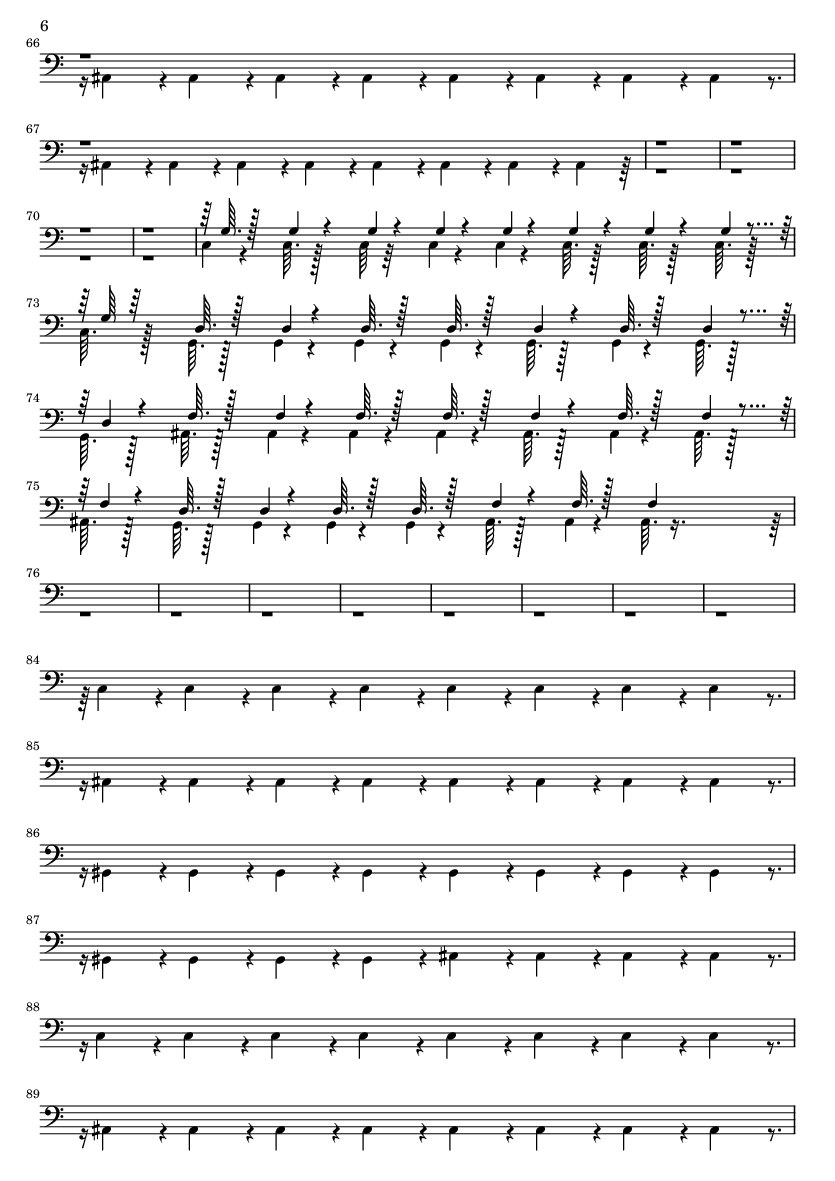 6

66

67

70

73

74

75

76

84

85

86

87

88

89